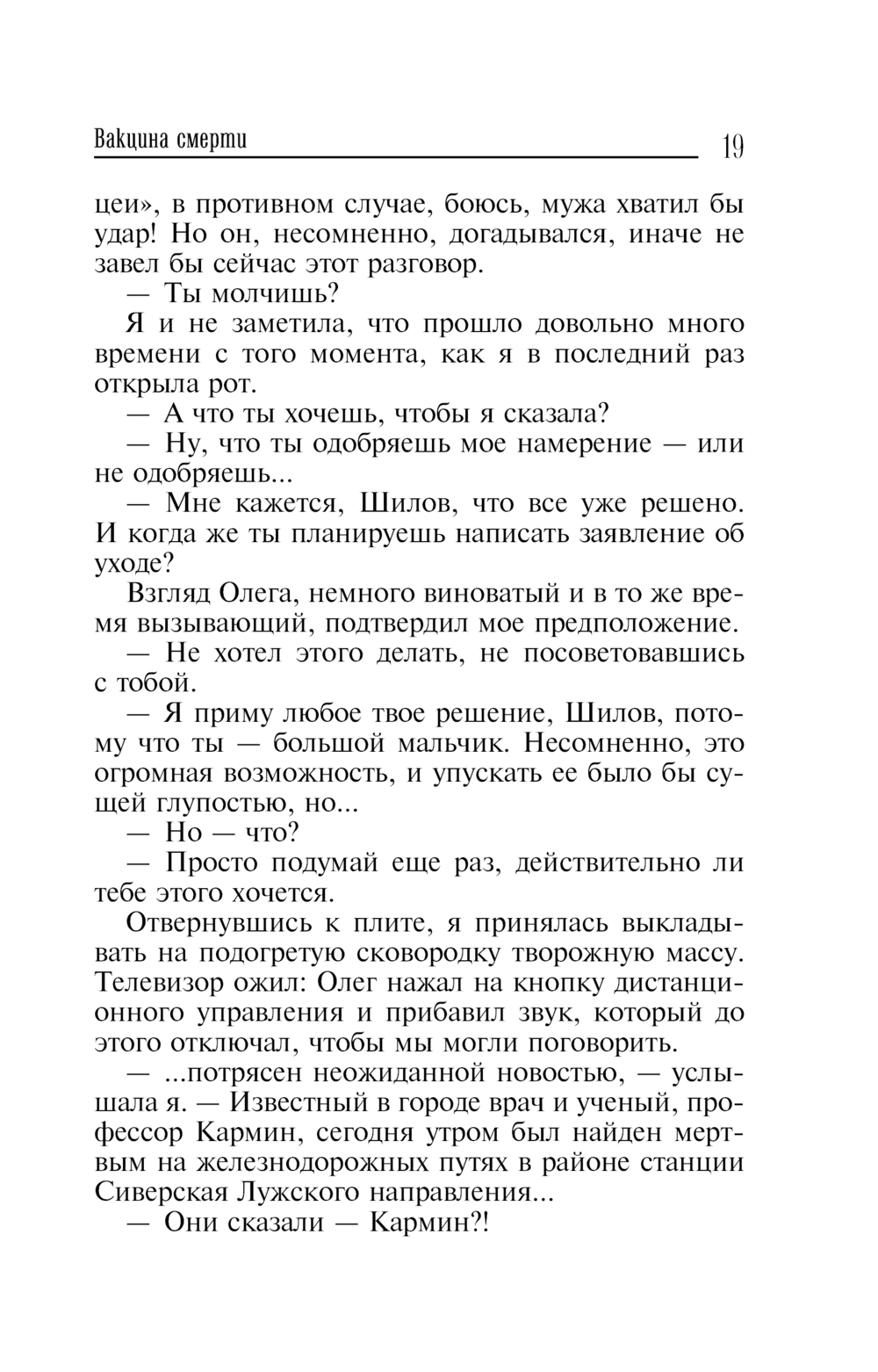 Вакцина смерти

19

цеи», в противном случае, боюсь, мужа хватил бы удар! Но он, несомненно, догадывался, иначе не завел бы сейчас этот разговор.

— Ты молчишь?

Я и не заметила, что прошло довольно много времени с того момента, как я в последний раз открыла рот.

— А что ты хочешь, чтобы я сказала?

— Ну, что ты одобряешь мое намерение — или не одобряешь...

— Мне кажется, Шилов, что все уже решено. И когда же ты планируешь написать заявление об уходе?

Взгляд Олега, немного виноватый и в то же время вызывающий, подтвердил мое предположение.

— Не хотел этого делать, не посоветовавшись с тобой.

— Я приму любое твое решение, Шилов, потому что ты — большой мальчик. Несомненно, это огромная возможность, и упускать ее было бы сущей глупостью, но...

— Но — что?

— Просто подумай еще раз, действительно ли тебе этого хочется.

Отвернувшись к плите, я принялась выкладывать на подогретую сковородку творожную массу. Телевизор ожил: Олег нажал на кнопку дистанционного управления и прибавил звук, который до этого отключал, чтобы мы могли поговорить.

— ...потрясен неожиданной новостью, — услышала я. — Известный в городе врач и ученый, профессор Кармин, сегодня утром был найден мертвым на железнодорожных путях в районе станции Сиверская Лужского направления...

— Они сказали — Кармин?!